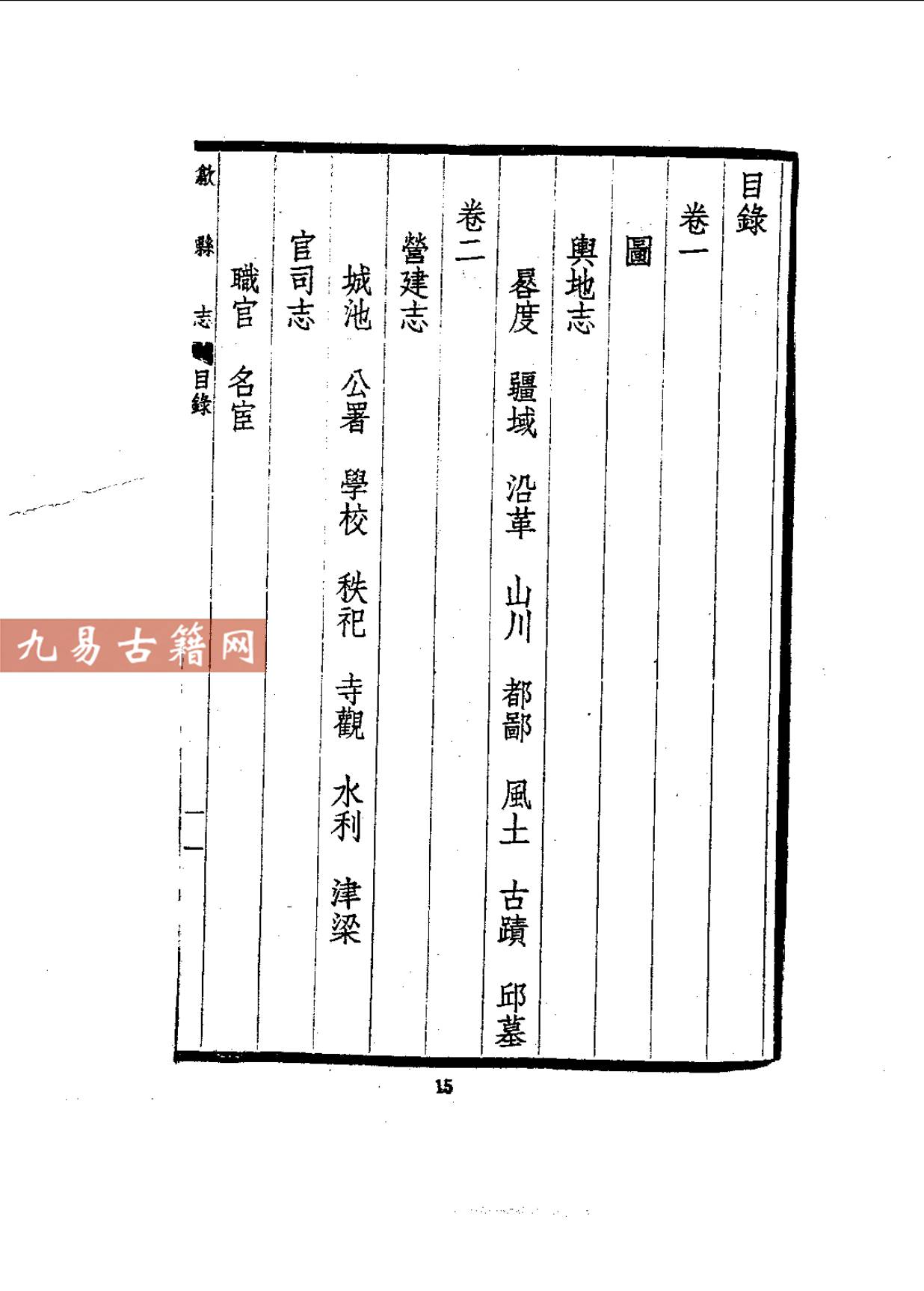 目錄

卷一

圖

輿地志

晷度 疆域 沿革 山川 都鄙 風土 古蹟 邱墓

卷二

營建志

城池 公署 學校 秩祀 寺觀 水利 津梁

官司志

職官 名宦

歙縣志 目錄

一

15

九易古籍网